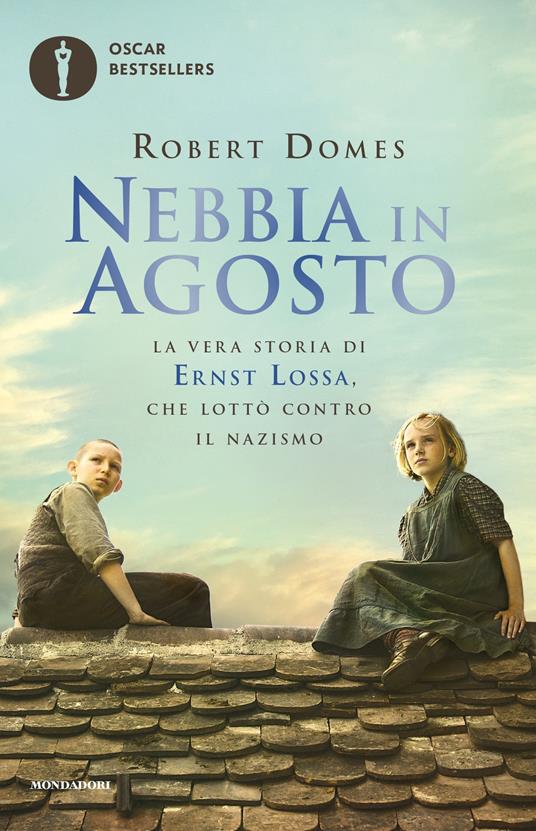 OSCAR BESTSELLERS

ROBERT DOMES

NEBBIA IN AGOSTO

LA VERA STORIA DI ERNST LOSSA, CHE LOTTÒ CONTRO IL NAZISMO

MONDADORI